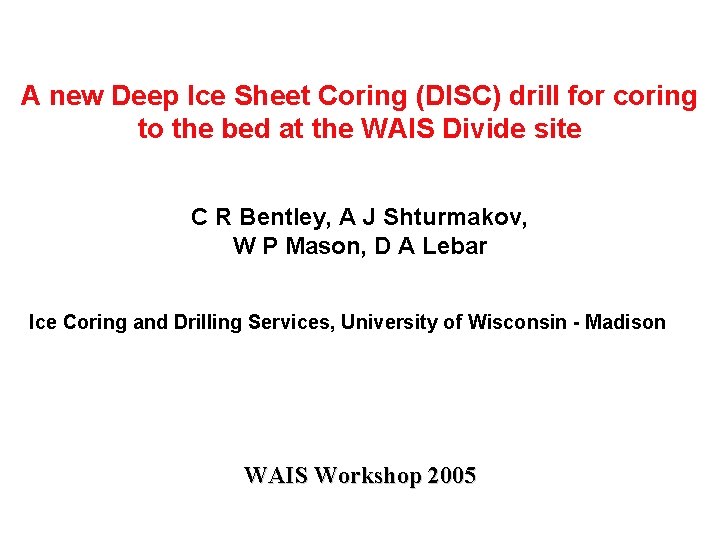 A new Deep Ice Sheet Coring (DISC) drill for coring to the bed at the WAIS Divide site

C R Bentley, A J Shturmakov, W P Mason, D A Lebar

Ice Coring and Drilling Services, University of Wisconsin - Madison

WAIS Workshop 2005